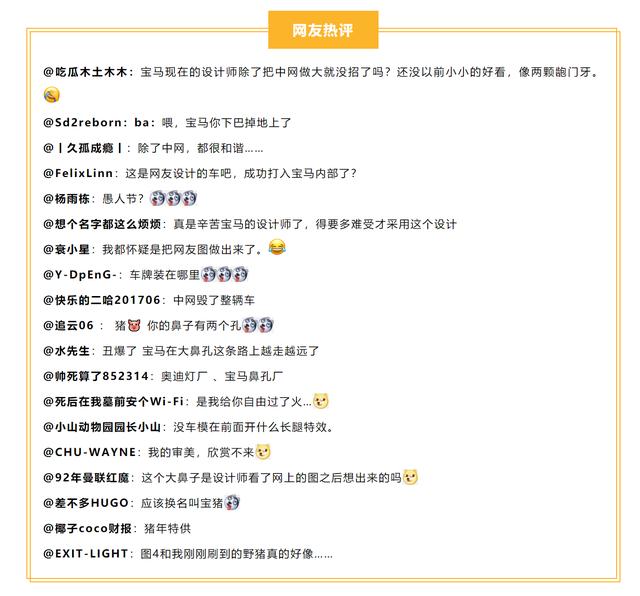 网友热评

@吃瓜木土木木：宝马现在的设计师除了把中网做大就没招了吗？还没以前小小的好看，像两颗龅门牙。

@Sd2reborn：ba：喂，宝马你下巴掉地上了

@丨久孤成瘾丨：除了中网，都很和谐……

@FelixLinn：这是网友设计的车吧，成功打入宝马内部了？

@杨雨栋：愚人节？

@想个名字都这么烦烦：真是辛苦宝马的设计师了，得要多难受才采用这个设计

@衰小星：我都怀疑是把网友图做出来了。

@Y-DpEnG-：车牌装在哪里

@快乐的二哈201706：中网毁了整辆车

@追云06： 猪 你的鼻子有两个孔

@水先生：丑爆了 宝马在大鼻孔这条路上越走越远了

@帅死算了852314：奥迪灯厂 、宝马鼻孔厂

@死后在我墓前安个Wi-Fi：是我给你自由过了火...

@小山动物园园长小山：没车模在前面开什么长腿特效。

@CHU-WAYNE：我的审美，欣赏不来

@92年曼联红魔：这个大鼻子是设计师看了网上的图之后想出来的吗

@差不多HUGO：应该换名叫宝猪

@椰子coco财报：猪年特供

@EXIT-LIGHT：图4和我刚刚刷到的野猪真的好像……